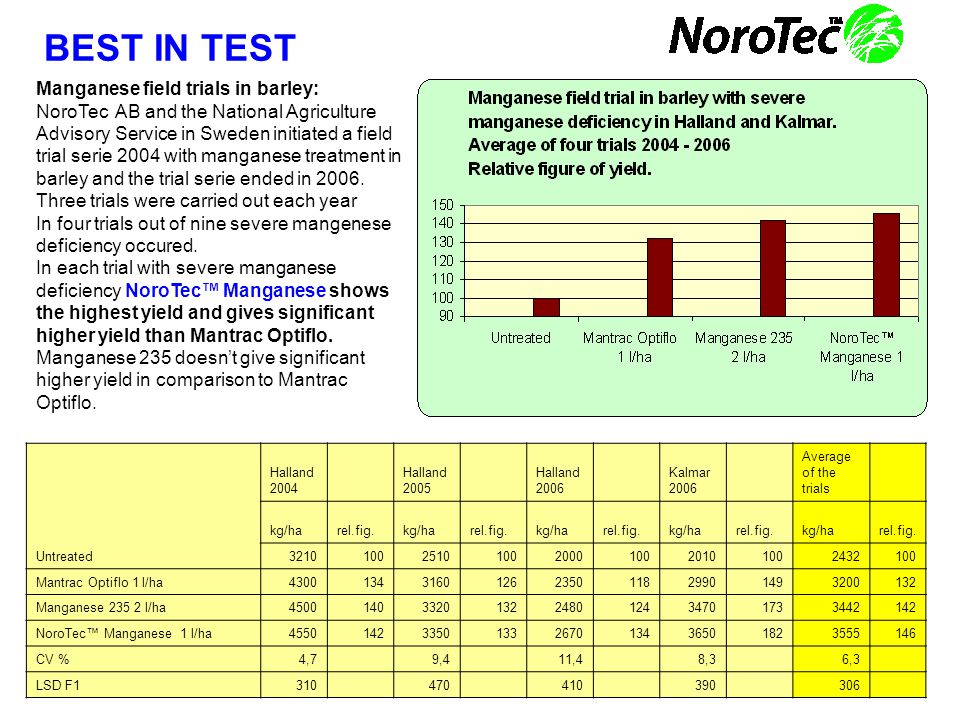 BEST IN TEST

NoroTec™

Manganese field trials in barley:
NoroTec AB and the National Agriculture Advisory Service in Sweden initiated a field trial serie 2004 with manganese treatment in barley and the trial serie ended in 2006.
Three trials were carried out each year
In four trials out of nine severe mangenese deficiency occured.
In each trial with severe manganese deficiency NoroTec™ Manganese shows the highest yield and gives significant higher yield than Mantrac Optiflo.
Manganese 235 doesn't give significant higher yield in comparison to Mantrac Optiflo.

Manganese field trial in barley with severe manganese deficiency in Halland and Kalmar.
Average of four trials 2004 - 2006
Relative figure of yield.

150
140
130
120
110
100
90

Untreated
Mantrac Optiflo 1 l/ha
Manganese 235 2 l/ha
NoroTec™ Manganese 1 l/ha

| | Halland 2004 | | Halland 2005 | | Halland 2006 | | Kalmar 2006 | | Average of the trials | |
|---|---|---|---|---|---|---|---|---|---|---|
| | kg/ha | rel.fig. | kg/ha | rel.fig. | kg/ha | rel.fig. | kg/ha | rel.fig. | kg/ha | rel.fig. |
| Untreated | 3210 | 100 | 2510 | 100 | 2000 | 100 | 2010 | 100 | 2432 | 100 |
| Mantrac Optiflo 1 l/ha | 4300 | 134 | 3160 | 126 | 2350 | 118 | 2990 | 149 | 3200 | 132 |
| Manganese 235 2 l/ha | 4500 | 140 | 3320 | 132 | 2480 | 124 | 3470 | 173 | 3442 | 142 |
| NoroTec™ Manganese 1 l/ha | 4550 | 142 | 3350 | 133 | 2670 | 134 | 3650 | 182 | 3555 | 146 |
| CV % | 4,7 | | 9,4 | | 11,4 | | 8,3 | | 6,3 | |
| LSD F1 | 310 | | 470 | | 410 | | 390 | | 306 | |